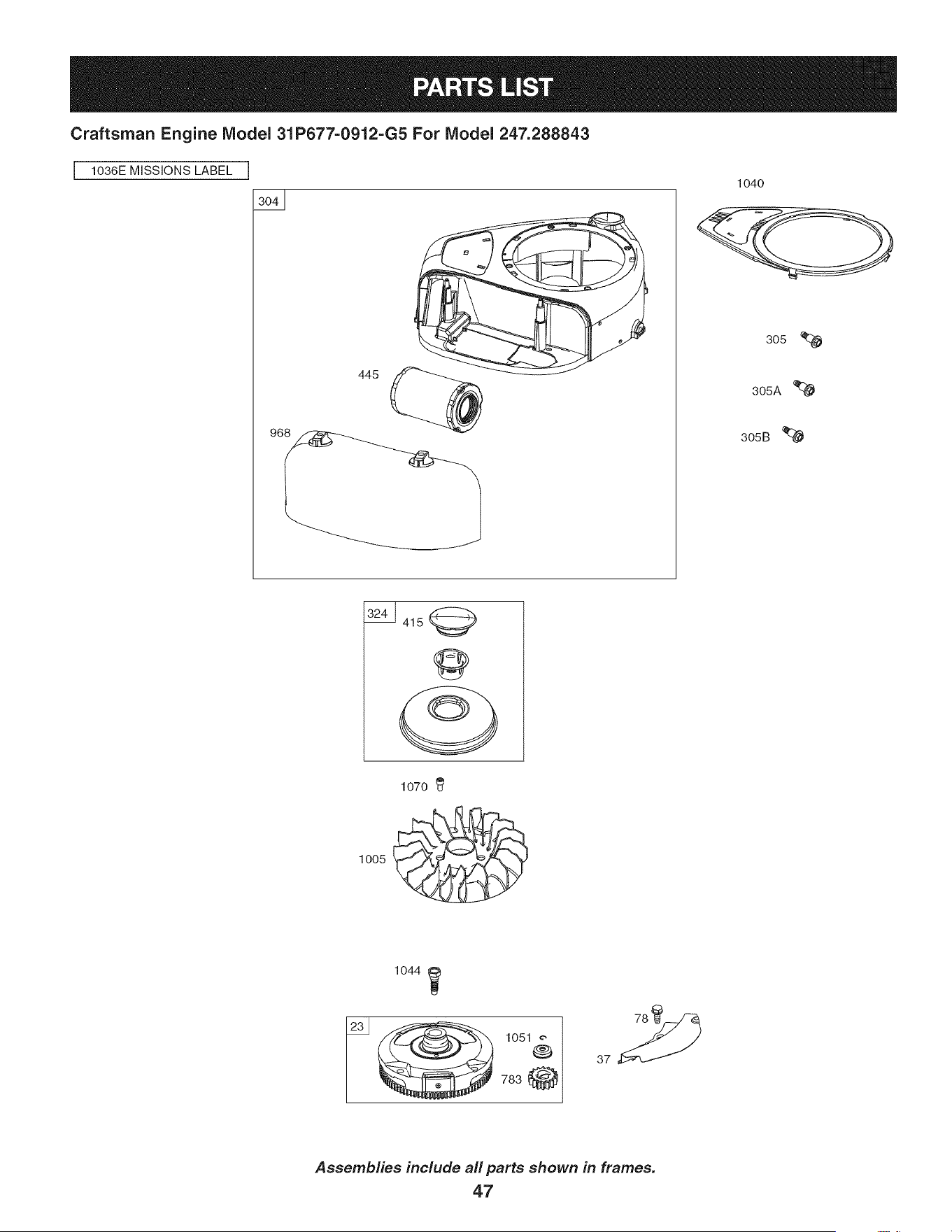 PARTS LIST

Craftsman Engine Model 31P677-0912-G5 For Model 247.288843

1036E MISSIONS LABEL

304

445

968

1040

305

305A

305B

324

415

1070

1005

1044

23

1051

783

78

37

Assemblies include all parts shown in frames.

47